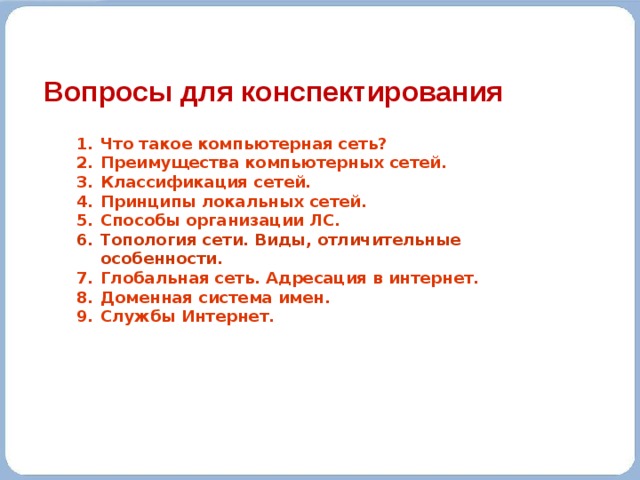 Вопросы для конспектирования

1. Что такое компьютерная сеть?
2. Преимущества компьютерных сетей.
3. Классификация сетей.
4. Принципы локальных сетей.
5. Способы организации ЛС.
6. Топология сети. Виды, отличительные особенности.
7. Глобальная сеть. Адресация в интернет.
8. Доменная система имен.
9. Службы Интернет.